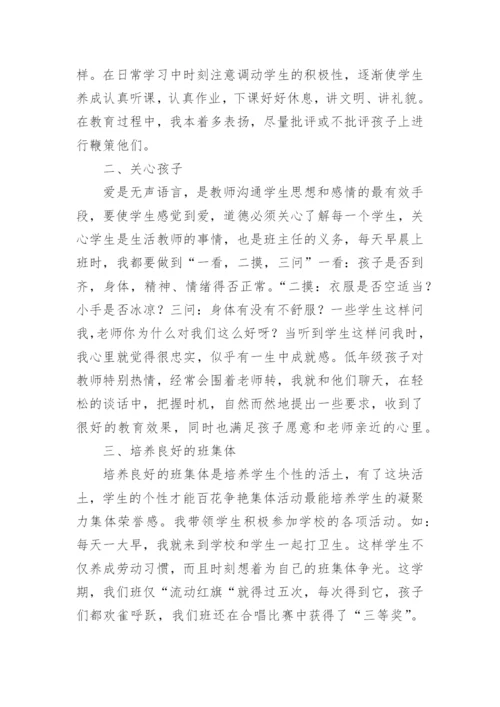 样。在日常学习中时刻注意调动学生的积极性，逐渐使学生养成认真听课，认真作业，下课好好休息，讲文明、讲礼貌。在教育过程中，我本着多表扬，尽量批评或不批评孩子上进行鞭策他们。

二、关心孩子

爱是无声语言，是教师沟通学生思想和感情的最有效手段，要使学生感觉到爱，道德必须关心了解每一个学生，关心学生是生活教师的事情，也是班主任的义务，每天早晨上班时，我都要做到“一看，二摸，三问”一看：孩子是否到齐，身体，精神、情绪得否正常。“二摸：衣服是否空适当？小手是否冰凉？三问：身体有没有不舒服？一些学生这样问我，老师你为什么对我们这么好呀？当听到学生这样问我时，我心里就觉得很忠实，似乎有一生中成就感。低年级孩子对教师特别热情，经常会围着老师转，我就和他们聊天，在轻松的谈话中，把握时机，自然而然地提出一些要求，收到了很好的教育效果，同时也满足孩子愿意和老师亲近的心里。

三、培养良好的班集体

培养良好的班集体是培养学生个性的活土，有了这块活土，学生的个性才能百花争艳集体活动最能培养学生的凝聚力集体荣誉感。我带领学生积极参加学校的各项活动。如：每天一大早，我就来到学校和学生一起打卫生。这样学生不仅养成劳动习惯，而且时刻想着为自己的班集体争光。这学期，我们班仅“流动红旗“就得过五次，每次得到它，孩子们都欢雀呼跃，我们班还在合唱比赛中获得了“三等奖”。